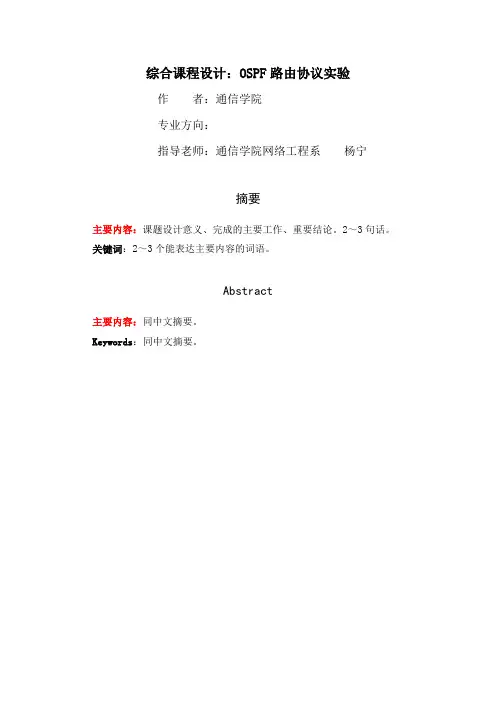 综合课程设计：OSPF 路由协议实验

作　　者：通信学院

专业方向：

指导老师：通信学院网络工程系　　杨宁

摘要

主要内容：课题设计意义、完成的主要工作、重要结论。2～3 句话。
关键词：2～3 个能表达主要内容的词语。

Abstract

主要内容：同中文摘要。
Keywords：同中文摘要。